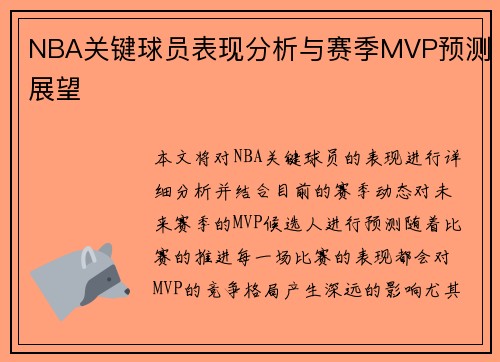 NBA关键球员表现分析与赛季MVP预测展望

本文将对NBA关键球员的表现进行详细分析并结合目前的赛季动态对未来赛季的MVP候选人进行预测随着比赛的推进每一场比赛的表现都会对MVP的竞争格局产生深远的影响尤其